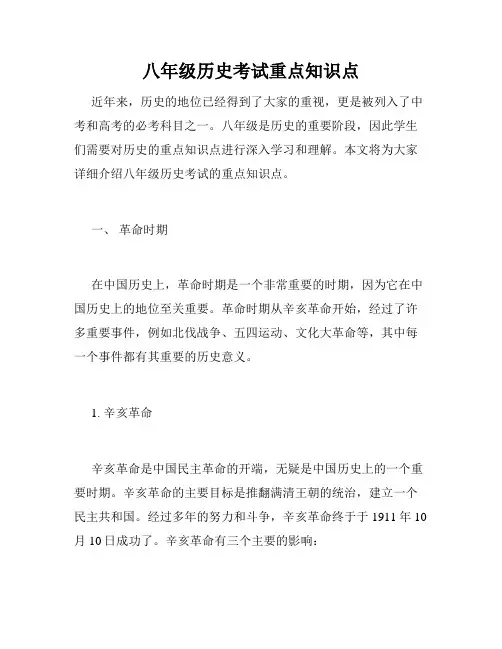 八年级历史考试重点知识点

近年来，历史的地位已经得到了大家的重视，更是被列入了中考和高考的必考科目之一。八年级是历史的重要阶段，因此学生们需要对历史的重点知识点进行深入学习和理解。本文将为大家详细介绍八年级历史考试的重点知识点。

一、 革命时期

在中国历史上，革命时期是一个非常重要的时期，因为它在中国历史上的地位至关重要。革命时期从辛亥革命开始，经过了许多重要事件，例如北伐战争、五四运动、文化大革命等，其中每一个事件都有其重要的历史意义。

1. 辛亥革命

辛亥革命是中国民主革命的开端，无疑是中国历史上的一个重要时期。辛亥革命的主要目标是推翻满清王朝的统治，建立一个民主共和国。经过多年的努力和斗争，辛亥革命终于于 1911 年 10 月 10 日成功了。辛亥革命有三个主要的影响：